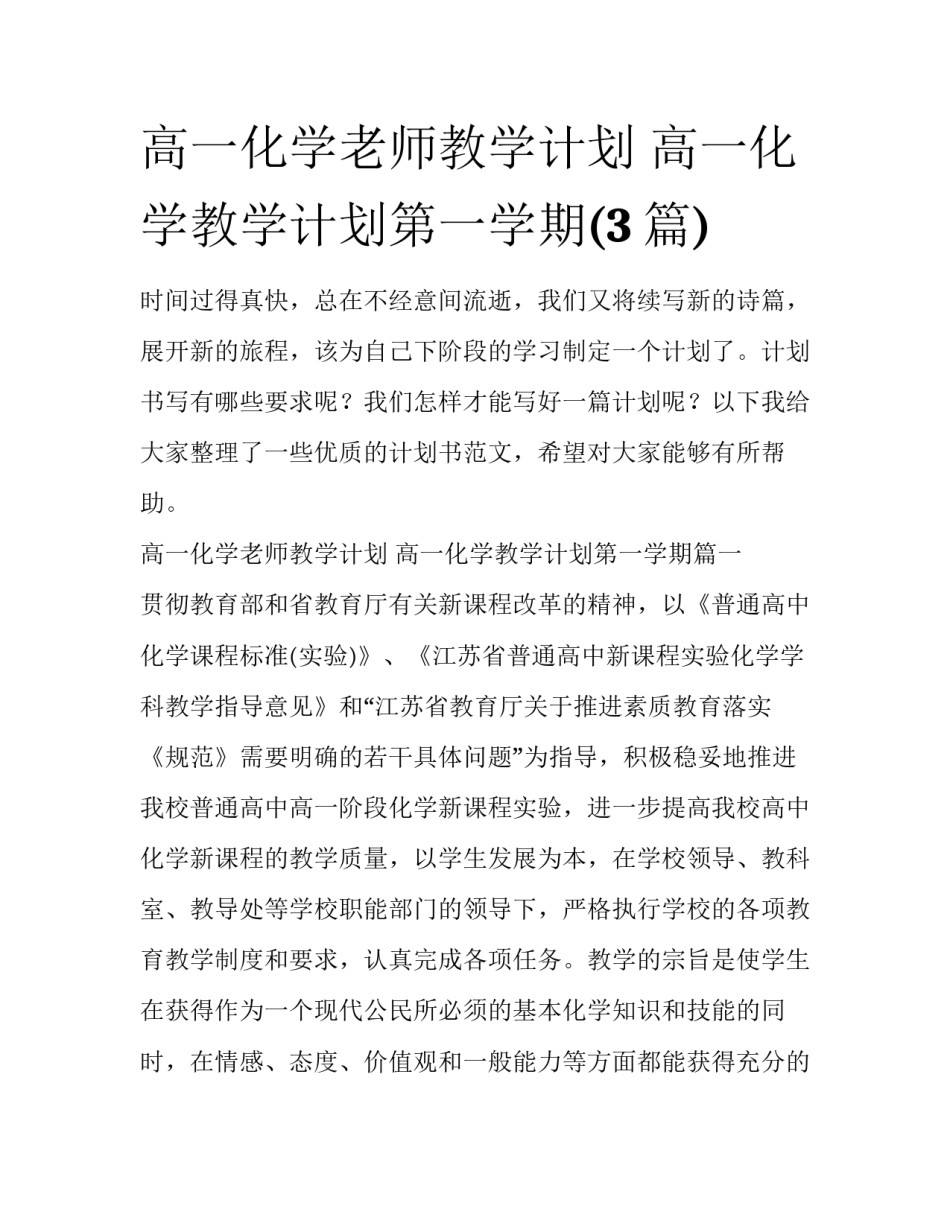 高一化学老师教学计划 高一化学教学计划第一学期(3 篇)

时间过得真快，总在不经意间流逝，我们又将续写新的诗篇，展开新的旅程，该为自己下阶段的学习制定一个计划了。计划书写有哪些要求呢？我们怎样才能写好一篇计划呢？以下我给大家整理了一些优质的计划书范文，希望对大家能够有所帮助。

高一化学老师教学计划 高一化学教学计划第一学期篇一

贯彻教育部和省教育厅有关新课程改革的精神，以《普通高中化学课程标准(实验)》、《江苏省普通高中新课程实验化学学科教学指导意见》和“江苏省教育厅关于推进素质教育落实《规范》需要明确的若干具体问题”为指导，积极稳妥地推进我校普通高中高一阶段化学新课程实验，进一步提高我校高中化学新课程的教学质量，以学生发展为本，在学校领导、教科室、教导处等学校职能部门的领导下，严格执行学校的各项教育教学制度和要求，认真完成各项任务。教学的宗旨是使学生在获得作为一个现代公民所必须的基本化学知识和技能的同时，在情感、态度、价值观和一般能力等方面都能获得充分的